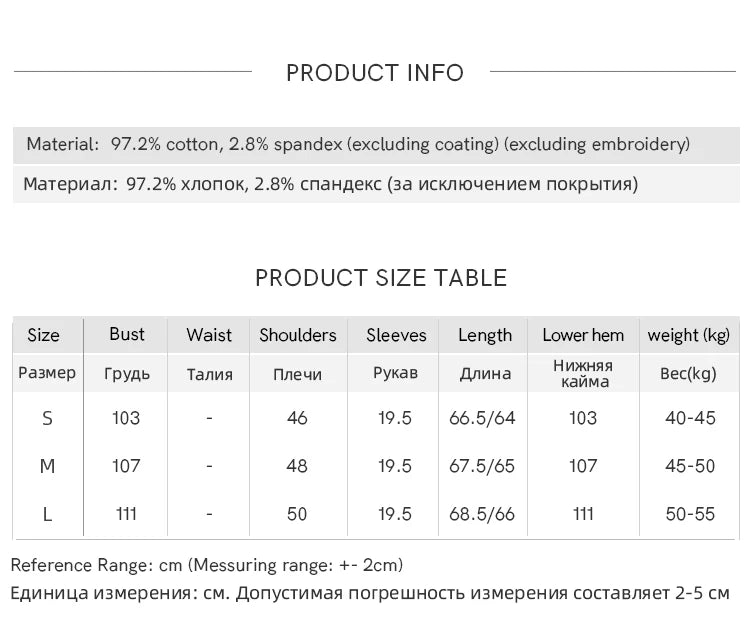 PRODUCT INFO

Material: 97.2% cotton, 2.8% spandex (excluding coating) (excluding embroidery)

Материал: 97.2% хлопок, 2.8% спандекс (за исключением покрытия)

PRODUCT SIZE TABLE

| Size | Bust | Waist | Shoulders | Sleeves | Length | Lower hem | weight (kg) |
|---|---|---|---|---|---|---|---|
| Размер | Грудь | Талия | Плечи | Рукав | Длина | Нижняя кайма | Вес(kg) |
| S | 103 | - | 46 | 19.5 | 66.5/64 | 103 | 40-45 |
| M | 107 | - | 48 | 19.5 | 67.5/65 | 107 | 45-50 |
| L | 111 | - | 50 | 19.5 | 68.5/66 | 111 | 50-55 |

Reference Range: cm (Messuring range: +- 2cm)

Единица измерения: см. Допустимая погрешность измерения составляет 2-5 см